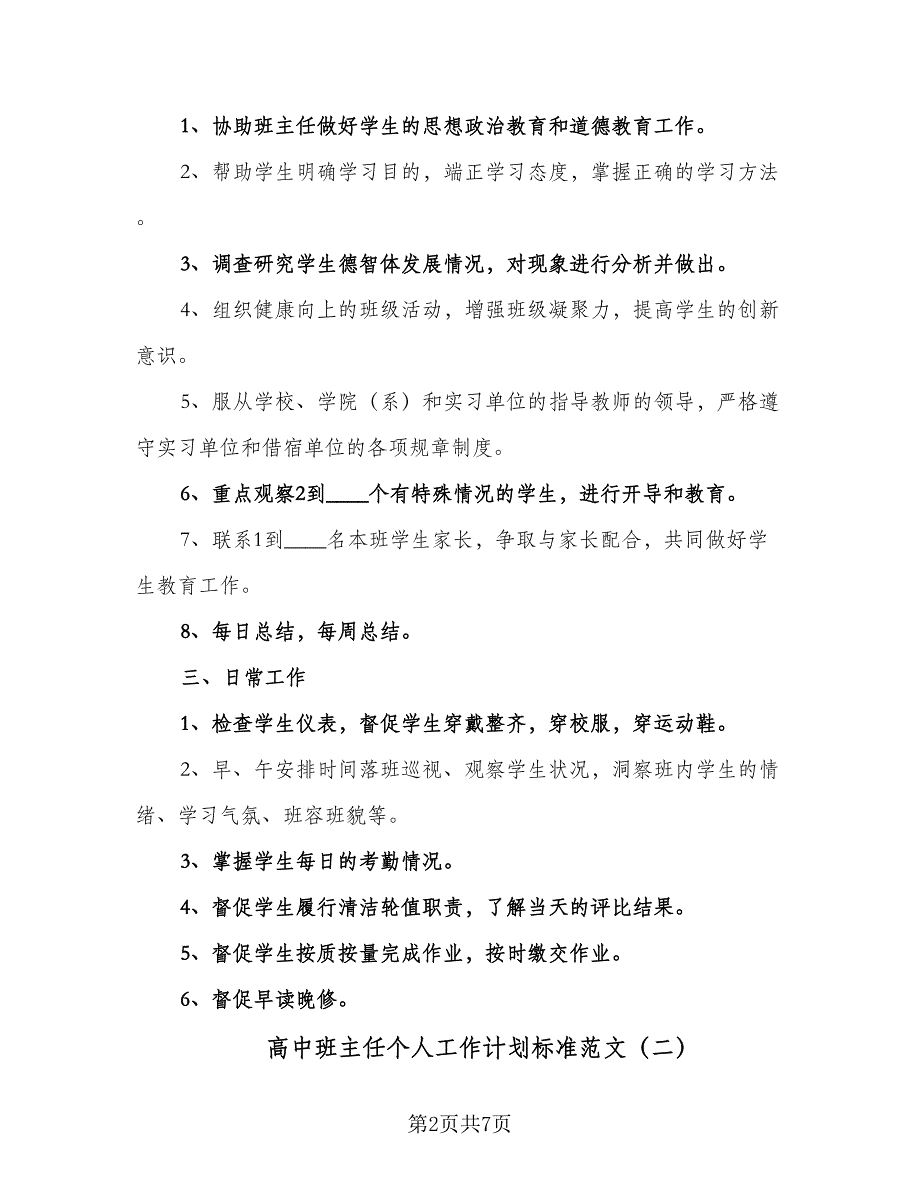 1、协助班主任做好学生的思想政治教育和道德教育工作。

2、帮助学生明确学习目的，端正学习态度，掌握正确的学习方法。

3、调查研究学生德智体发展情况，对现象进行分析并做出。

4、组织健康向上的班级活动，增强班级凝聚力，提高学生的创新意识。

5、服从学校、学院（系）和实习单位的指导教师的领导，严格遵守实习单位和借宿单位的各项规章制度。

6、重点观察2到____个有特殊情况的学生，进行开导和教育。

7、联系1到____名本班学生家长，争取与家长配合，共同做好学生教育工作。

8、每日总结，每周总结。

三、日常工作

1、检查学生仪表，督促学生穿戴整齐，穿校服，穿运动鞋。

2、早、午安排时间落班巡视、观察学生状况，洞察班内学生的情绪、学习气氛、班容班貌等。

3、掌握学生每日的考勤情况。

4、督促学生履行清洁轮值职责，了解当天的评比结果。

5、督促学生按质按量完成作业，按时缴交作业。

6、督促早读晚修。

高中班主任个人工作计划标准范文（二）

第2页共7页